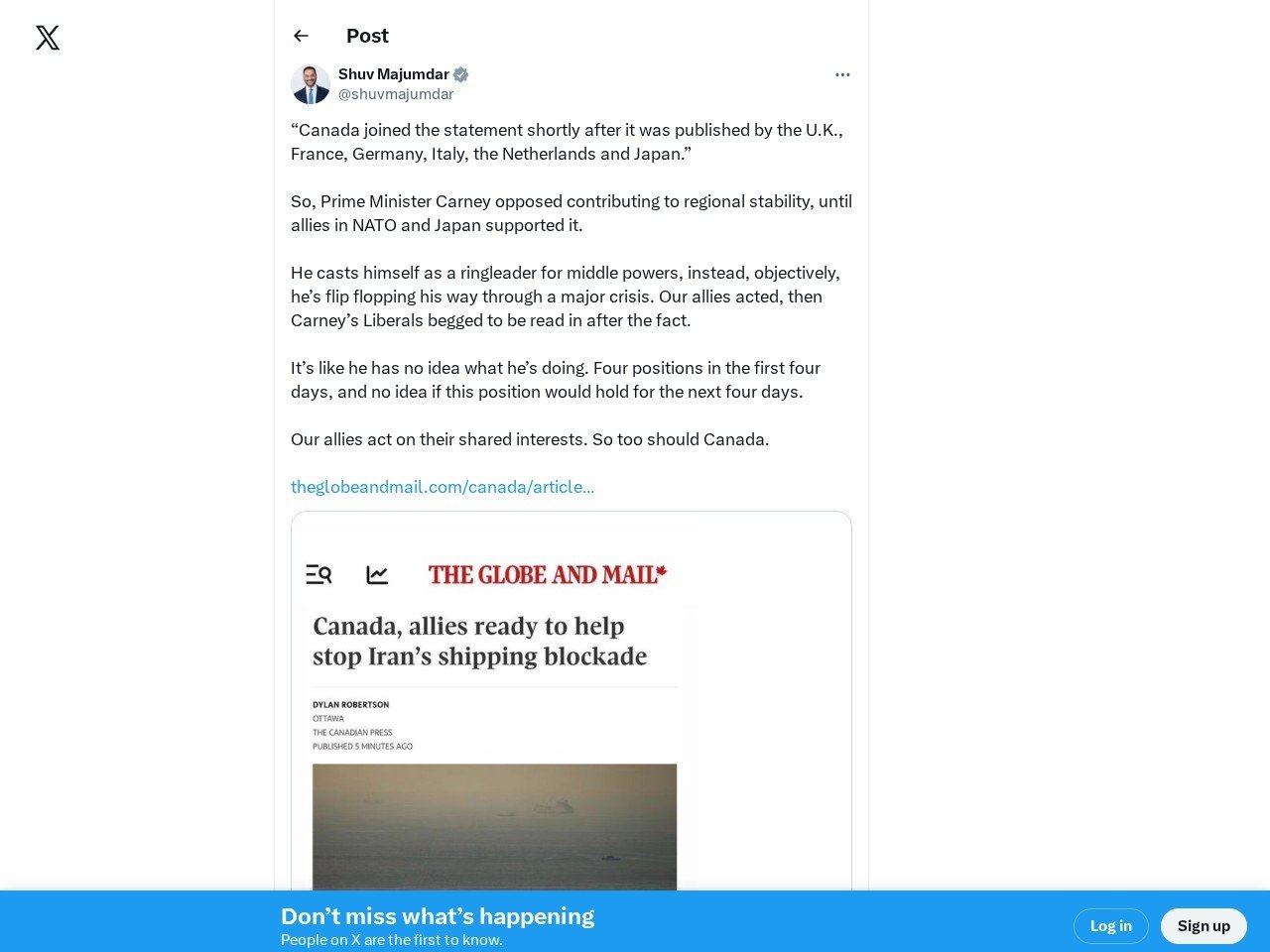 Post

Shuv Majumdar
@shuvmajumdar

“Canada joined the statement shortly after it was published by the U.K., France, Germany, Italy, the Netherlands and Japan.”

So, Prime Minister Carney opposed contributing to regional stability, until allies in NATO and Japan supported it.

He casts himself as a ringleader for middle powers, instead, objectively, he’s flip flopping his way through a major crisis. Our allies acted, then Carney’s Liberals begged to be read in after the fact.

It’s like he has no idea what he’s doing. Four positions in the first four days, and no idea if this position would hold for the next four days.

Our allies act on their shared interests. So too should Canada.

theglobeandmail.com/canada/article...

THE GLOBE AND MAIL

Canada, allies ready to help stop Iran’s shipping blockade

DYLAN ROBERTSON
OTTAWA
THE CANADIAN PRESS
PUBLISHED 5 MINUTES AGO

Don’t miss what’s happening
People on X are the first to know.

Log in

Sign up